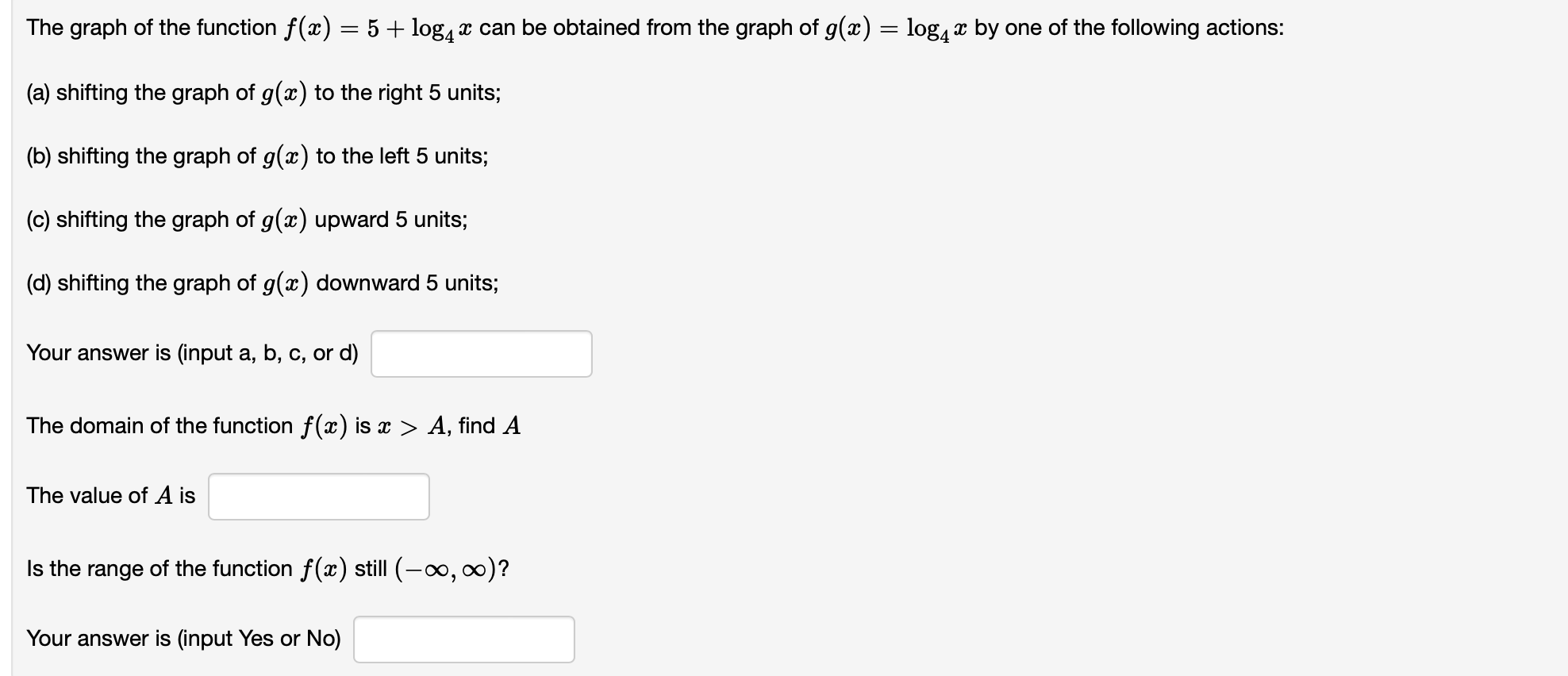 The graph of the function $f(x) = 5 + \log_4 x$ can be obtained from the graph of $g(x) = \log_4 x$ by one of the following actions:

(a) shifting the graph of $g(x)$ to the right 5 units;

(b) shifting the graph of $g(x)$ to the left 5 units;

(c) shifting the graph of $g(x)$ upward 5 units;

(d) shifting the graph of $g(x)$ downward 5 units;

Your answer is (input a, b, c, or d)

The domain of the function $f(x)$ is $x > A$, find $A$

The value of $A$ is

Is the range of the function $f(x)$ still $(-\infty, \infty)$?

Your answer is (input Yes or No)